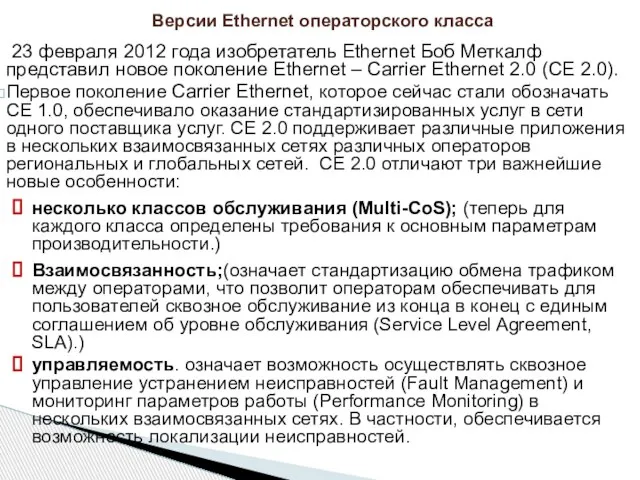 Версии Ethernet операторского класса

23 февраля 2012 года изобретатель Ethernet Боб Меткалф представил новое поколение Ethernet – Carrier Ethernet 2.0 (CE 2.0).

Первое поколение Carrier Ethernet, которое сейчас стали обозначать CE 1.0, обеспечивало оказание стандартизированных услуг в сети одного поставщика услуг. CE 2.0 поддерживает различные приложения в нескольких взаимосвязанных сетях различных операторов региональных и глобальных сетей. CE 2.0 отличают три важнейшие новые особенности:

несколько классов обслуживания (Multi-CoS); (теперь для каждого класса определены требования к основным параметрам производительности.)

Взаимосвязанность;(означает стандартизацию обмена трафиком между операторами, что позволит операторам обеспечивать для пользователей сквозное обслуживание из конца в конец с единым соглашением об уровне обслуживания (Service Level Agreement, SLA).)

управляемость. означает возможность осуществлять сквозное управление устранением неисправностей (Fault Management) и мониторинг параметров работы (Performance Monitoring) в нескольких взаимосвязанных сетях. В частности, обеспечивается возможность локализации неисправностей.